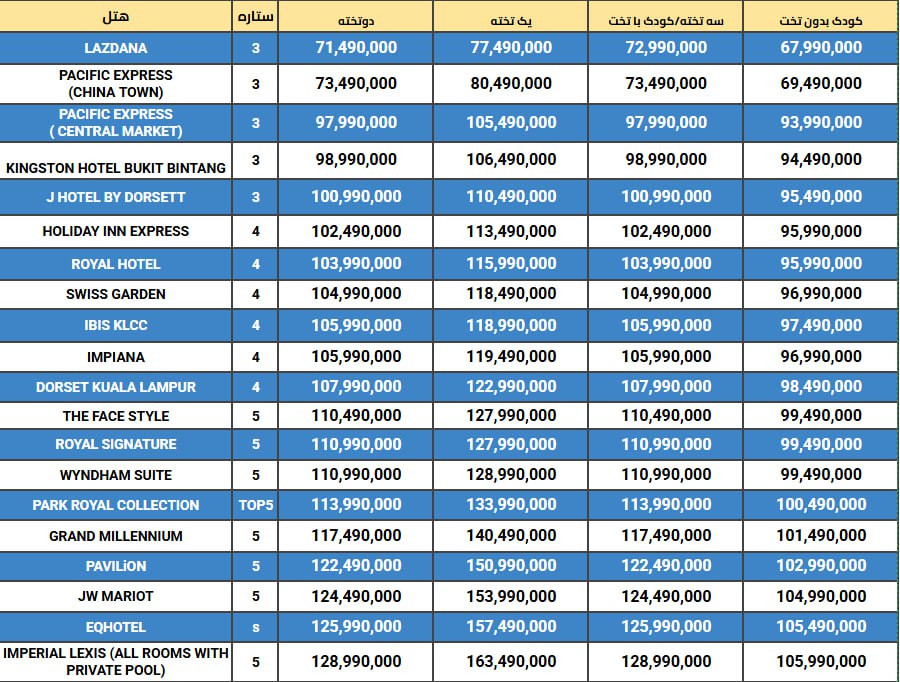 | هتل | ستاره | دوتخته | یک تخته | سه تخته/کودک با تخت | کودک بدون تخت |
|---|---|---|---|---|---|
| LAZDANA | 3 | 71,490,000 | 77,490,000 | 72,990,000 | 67,990,000 |
| PACIFIC EXPRESS (CHINA TOWN) | 3 | 73,490,000 | 80,490,000 | 73,490,000 | 69,490,000 |
| PACIFIC EXPRESS ( CENTRAL MARKET) | 3 | 97,990,000 | 105,490,000 | 97,990,000 | 93,990,000 |
| KINGSTON HOTEL BUKIT BINTANG | 3 | 98,990,000 | 106,490,000 | 98,990,000 | 94,490,000 |
| J HOTEL BY DORSETT | 3 | 100,990,000 | 110,490,000 | 100,990,000 | 95,490,000 |
| HOLIDAY INN EXPRESS | 4 | 102,490,000 | 113,490,000 | 102,490,000 | 95,990,000 |
| ROYAL HOTEL | 4 | 103,990,000 | 115,990,000 | 103,990,000 | 95,990,000 |
| SWISS GARDEN | 4 | 104,990,000 | 118,490,000 | 104,990,000 | 96,990,000 |
| IBIS KLCC | 4 | 105,990,000 | 118,990,000 | 105,990,000 | 97,490,000 |
| IMPIANA | 4 | 105,990,000 | 119,490,000 | 105,990,000 | 96,990,000 |
| DORSET KUALA LAMPUR | 4 | 107,990,000 | 122,990,000 | 107,990,000 | 98,490,000 |
| THE FACE STYLE | 5 | 110,490,000 | 127,990,000 | 110,490,000 | 99,490,000 |
| ROYAL SIGNATURE | 5 | 110,990,000 | 127,990,000 | 110,990,000 | 99,490,000 |
| WYNDHAM SUITE | 5 | 110,990,000 | 128,990,000 | 110,990,000 | 99,490,000 |
| PARK ROYAL COLLECTION | TOP5 | 113,990,000 | 133,990,000 | 113,990,000 | 100,490,000 |
| GRAND MILLENNIUM | 5 | 117,490,000 | 140,490,000 | 117,490,000 | 101,490,000 |
| PAVILiON | 5 | 122,490,000 | 150,990,000 | 122,490,000 | 102,990,000 |
| JW MARIOT | 5 | 124,490,000 | 153,990,000 | 124,490,000 | 104,990,000 |
| EQHOTEL | s | 125,990,000 | 157,490,000 | 125,990,000 | 105,490,000 |
| IMPERIAL LEXIS (ALL ROOMS WITH PRIVATE POOL) | 5 | 128,990,000 | 163,490,000 | 128,990,000 | 105,990,000 |